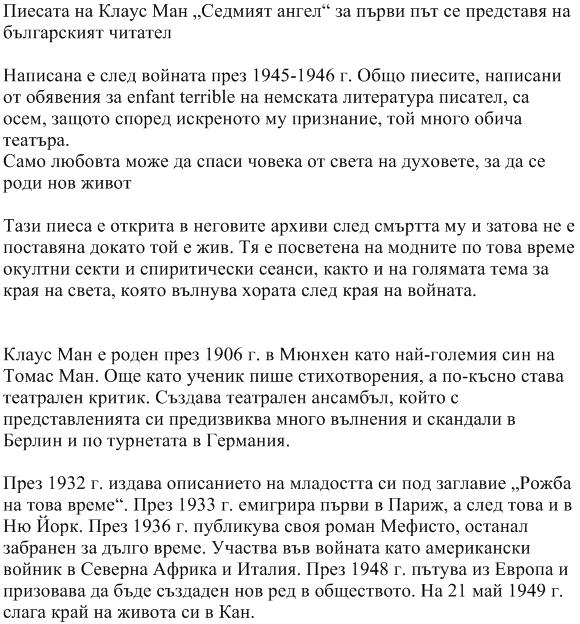 Пиесата на Клаус Ман „Седмият ангел“ за първи път се представя на българският читател

Написана е след войната през 1945-1946 г. Общо пиесите, написани от обявения за enfant terrible на немската литература писател, са осем, защото според искреното му признание, той много обича театъра.
Само любовта може да спаси човека от света на духовете, за да се роди нов живот

Тази пиеса е открита в неговите архиви след смъртта му и затова не е поставяна докато той е жив. Тя е посветена на модните по това време окултни секти и спиритически сеанси, както и на голямата тема за края на света, която вълнува хората след края на войната.

Клаус Ман е роден през 1906 г. в Мюнхен като най-големия син на Томас Ман. Още като ученик пише стихотворения, а по-късно става театрален критик. Създава театрален ансамбъл, който с представленията си предизвиква много вълнения и скандали в Берлин и по турнетата в Германия.

През 1932 г. издава описанието на младостта си под заглавие „Рожба на това време“. През 1933 г. емигрира първи в Париж, а след това и в Ню Йорк. През 1936 г. публикува своя роман Мефисто, останал забранен за дълго време. Участва във войната като американски войник в Северна Африка и Италия. През 1948 г. пътува из Европа и призовава да бъде създаден нов ред в обществото. На 21 май 1949 г. слага край на живота си в Кан.